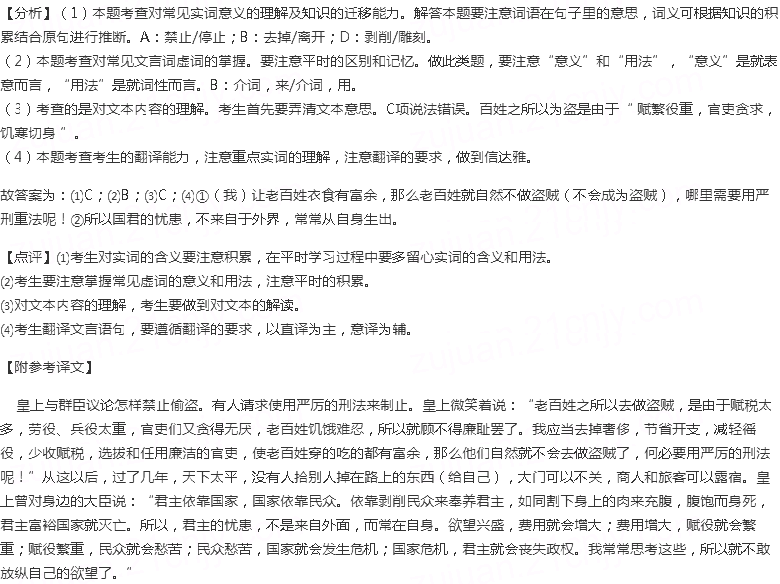 【分析】（1）本题考查对常见实词意义的理解及知识的迁移能力。解答本题要注意词语在句子里的意思，词义可根据知识的积累结合原句进行推断。A：禁止/停止；B：去掉/离开；D：剥削/雕刻。
（2）本题考查对常见文言词虚词的掌握。要注意平时的区别和记忆。做此类题，要注意“意义”和“用法”，“意义”是就表意而言，“用法”是就词性而言。B：介词，来/介词，用。
（3）考查的是对文本内容的理解。考生首先要弄清文本意思。C项说法错误。百姓之所以为盗是由于“赋繁役重，官吏贪求，饥寒切身”。
（4）本题考查考生的翻译能力，注意重点实词的理解，注意翻译的要求，做到信达雅。

故答案为：⑴C；⑵B；⑶C；⑷①（我）让老百姓衣食有富余，那么老百姓就自然不做盗贼（不会成为盗贼），哪里需要用严刑重法呢！②所以国君的忧患，不来自于外界，常常从自身生出。

【点评】⑴考生对实词的含义要注意积累，在平时学习过程中要多留心实词的含义和用法。
⑵考生要注意掌握常见虚词的意义和用法，注意平时的积累。
⑶对文本内容的理解，考生要做到对文本的解读。
⑷考生翻译文言语句，要遵循翻译的要求，以直译为主，意译为辅。

【附参考译文】

皇上与群臣议论怎样禁止偷盗。有人请求使用严厉的刑法来制止。皇上微笑着说：“老百姓之所以去做盗贼，是由于赋税太多，劳役、兵役太重，官吏们又贪得无厌，老百姓饥饿难忍，所以就顾不得廉耻罢了。我应当去掉奢侈，节省开支，减轻徭役，少收赋税，选拔和任用廉洁的官吏，使老百姓穿的吃的都有富余，那么他们自然就不会去做盗贼了，何必要用严厉的刑法呢！”从这以后，过了几年，天下太平，没有人拾别人掉在路上的东西（给自己），大门可以不关，商人和旅客可以露宿。皇上曾对身边的大臣说：“君主依靠国家，国家依靠民众。依靠剥削民众来奉养君主，如同割下身上的肉来充腹，腹饱而身死，君主富裕国家就灭亡。所以，君主的忧患，不是来自外面，而常在自身。欲望兴盛，费用就会增大；费用增大，赋役就会繁重；赋役繁重，民众就会愁苦；民众愁苦，国家就会发生危机；国家危机，君主就会丧失政权。我常常思考这些，所以就不敢放纵自己的欲望了。”